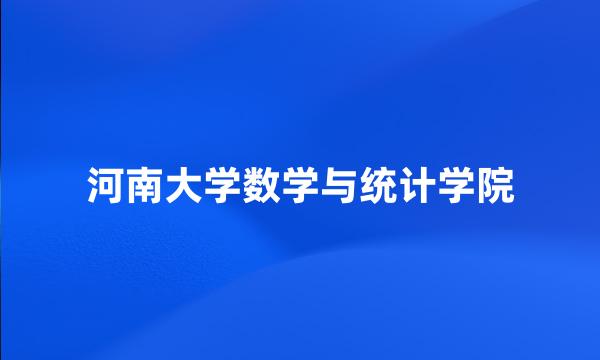 河南大学数学与统计学院